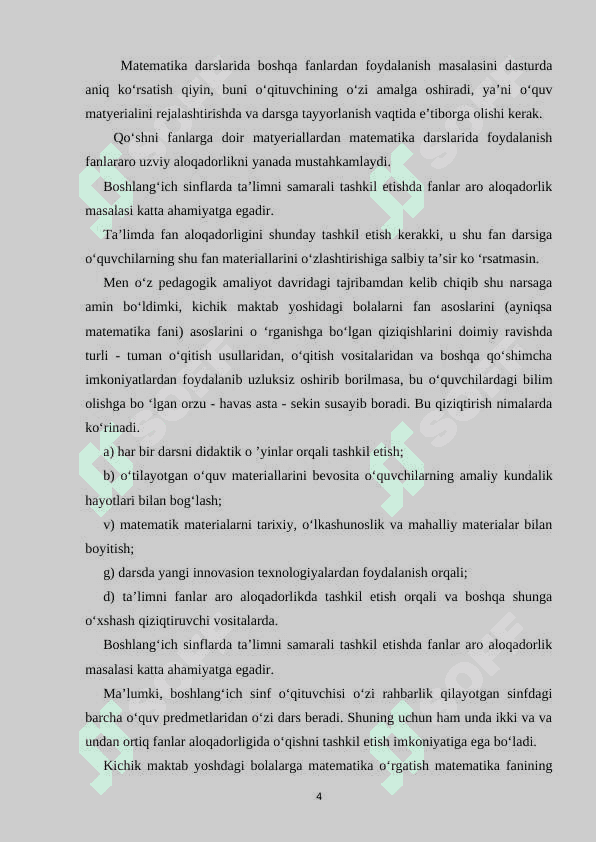 Matematika darslarida boshqa fanlardan foydalanish masalasini dasturda aniq ko‘rsatish qiyin, buni o‘qituvchining o‘zi amalga oshiradi, ya’ni o‘quv matyerialini rejalashtirishda va darsga tayyorlanish vaqtida e’tiborga olishi kerak.

Qo‘shni fanlarga doir matyeriallardan matematika darslarida foydalanish fanlararo uzviy aloqadorlikni yanada mustahkamlaydi.

Boshlang‘ich sinflarda ta’limni samarali tashkil etishda fanlar aro aloqadorlik masalasi katta ahamiyatga egadir.

Ta’limda fan aloqadorligini shunday tashkil etish kerakki, u shu fan darsiga o‘quvchilarning shu fan materiallarini o‘zlashtirishiga salbiy ta’sir ko ‘rsatmasin.

Men o‘z pedagogik amaliyot davridagi tajribamdan kelib chiqib shu narsaga amin bo‘ldimki, kichik maktab yoshidagi bolalarni fan asoslarini (ayniqsa matematika fani) asoslarini o ‘rganishga bo‘lgan qiziqishlarini doimiy ravishda turli - tuman o‘qitish usullaridan, o‘qitish vositalaridan va boshqa qo‘shimcha imkoniyatlardan foydalanib uzluksiz oshirib borilmasa, bu o‘quvchilardagi bilim olishga bo ‘lgan orzu - havas asta - sekin susayib boradi. Bu qiziqtirish nimalarda ko‘rinadi.

a) har bir darsni didaktik o ’yinlar orqali tashkil etish;

b) o‘tilayotgan o‘quv materiallarini bevosita o‘quvchilarning amaliy kundalik hayotlari bilan bog‘lash;

v) matematik materialarni tarixiy, o‘lkashunoslik va mahalliy materialar bilan boyitish;

g) darsda yangi innovasion texnologiyalardan foydalanish orqali;

d) ta’limni fanlar aro aloqadorlikda tashkil etish orqali va boshqa shunga o‘xshash qiziqtiruvchi vositalarda.

Boshlang‘ich sinflarda ta’limni samarali tashkil etishda fanlar aro aloqadorlik masalasi katta ahamiyatga egadir.

Ma’lumki, boshlang‘ich sinf o‘qituvchisi o‘zi rahbarlik qilayotgan sinfdagi barcha o‘quv predmetlaridan o‘zi dars beradi. Shuning uchun ham unda ikki va va undan ortiq fanlar aloqadorligida o‘qishni tashkil etish imkoniyatiga ega bo‘ladi.

Kichik maktab yoshdagi bolalarga matematika o‘rgatish matematika fanining

4